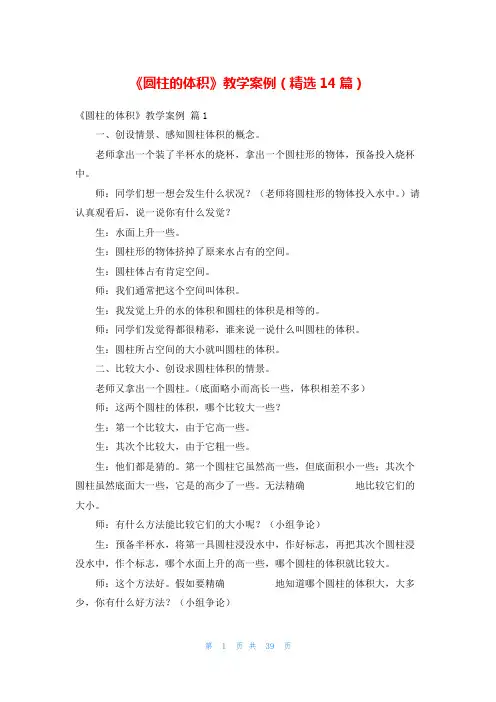 《圆柱的体积》教学案例（精选 14 篇）

《圆柱的体积》教学案例 篇 1

一、创设情景、感知圆柱体积的概念。

老师拿出一个装了半杯水的烧杯，拿出一个圆柱形的物体，预备投入烧杯中。

师：同学们想一想会发生什么状况？（老师将圆柱形的物体投入水中。）请认真观看后，说一说你有什么发觉？

生：水面上升一些。

生：圆柱形的物体挤掉了原来水占有的空间。

生：圆柱体占有肯定空间。

师：我们通常把这个空间叫体积。

生：我发觉上升的水的体积和圆柱的体积是相等的。

师：同学们发觉得都很精彩，谁来说一说什么叫圆柱的体积。

生：圆柱所占空间的大小就叫圆柱的体积。

二、比较大小、创设求圆柱体积的情景。

老师又拿出一个圆柱。（底面略小而高长一些，体积相差不多）

师：这两个圆柱的体积，哪个比较大一些？

生：第一个比较大，由于它高一些。

生：其次个比较大，由于它粗一些。

生：他们都是猜的。第一个圆柱它虽然高一些，但底面积小一些；其次个圆柱虽然底面大一些，它是的高少了一些。无法精确 地比较它们的大小。

师：有什么方法能比较它们的大小呢？（小组争论）

生：预备半杯水，将第一具圆柱浸没水中，作好标志，再把其次个圆柱浸没水中，作个标志，哪个水面上升的高一些，哪个圆柱的体积就比较大。

师：这个方法好。假如要精确 地知道哪个圆柱的体积大，大多少，你有什么好方法？（小组争论）

第 1 页 共 39 页